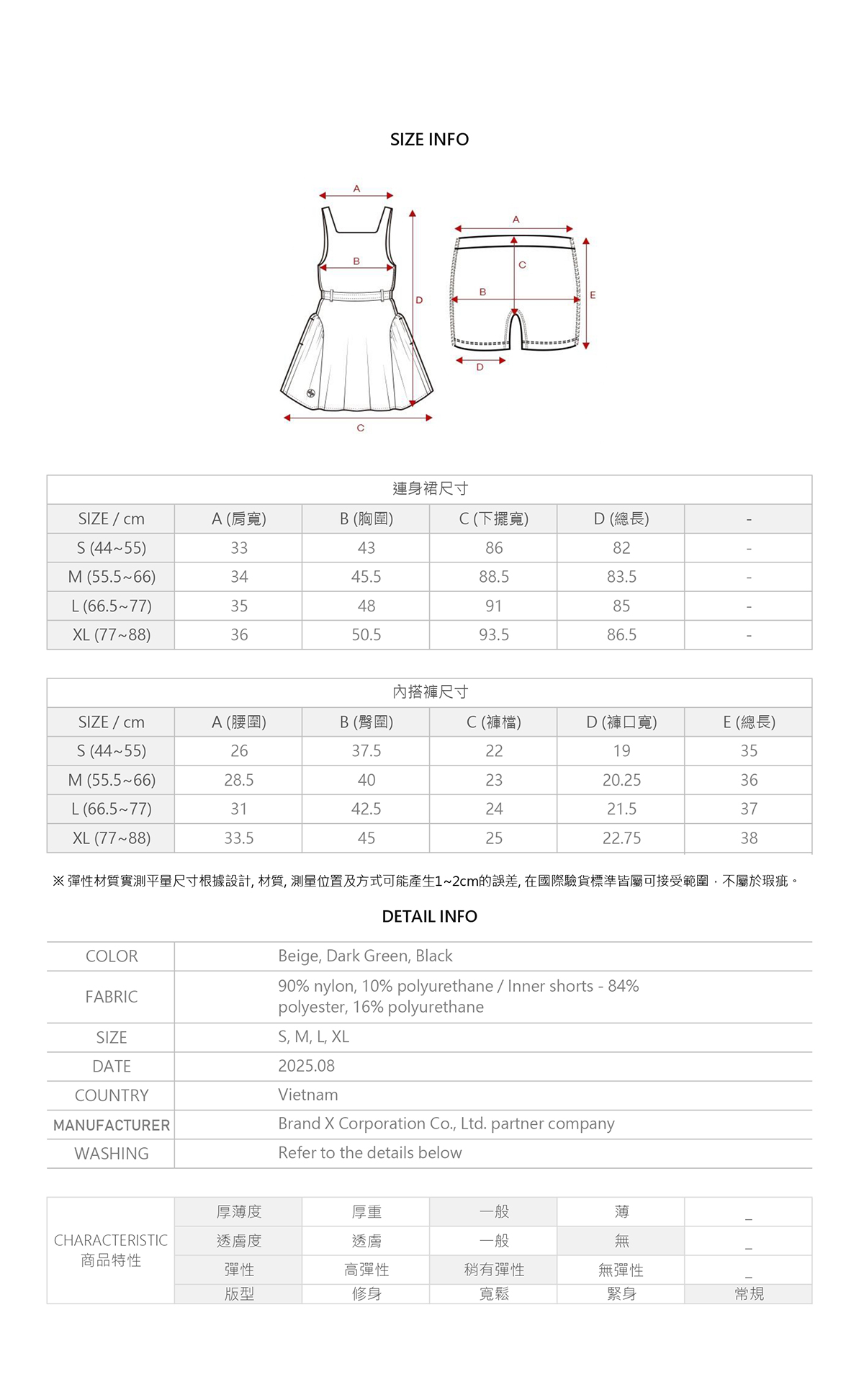 SIZE INFO

A
B
D
C

A
C
B
E
D

連身裙尺寸

| SIZE / cm | A (肩寬) | B (胸圍) | C (下擺寬) | D (總長) | - |
|---|---|---|---|---|---|
| S (44~55) | 33 | 43 | 86 | 82 | - |
| M (55.5~66) | 34 | 45.5 | 88.5 | 83.5 | - |
| L (66.5~77) | 35 | 48 | 91 | 85 | - |
| XL (77~88) | 36 | 50.5 | 93.5 | 86.5 | - |

內搭褲尺寸

| SIZE / cm | A (腰圍) | B (臀圍) | C (褲檔) | D (褲口寬) | E (總長) |
|---|---|---|---|---|---|
| S (44~55) | 26 | 37.5 | 22 | 19 | 35 |
| M (55.5~66) | 28.5 | 40 | 23 | 20.25 | 36 |
| L (66.5~77) | 31 | 42.5 | 24 | 21.5 | 37 |
| XL (77~88) | 33.5 | 45 | 25 | 22.75 | 38 |

※ 彈性材質實測平量尺寸根據設計, 材質, 測量位置及方式可能產生1~2cm的誤差, 在國際驗貨標準皆屬可接受範圍，不屬於瑕疵。

DETAIL INFO

| COLOR | Beige, Dark Green, Black |
|---|---|
| FABRIC | 90% nylon, 10% polyurethane / Inner shorts - 84% polyester, 16% polyurethane |
| SIZE | S, M, L, XL |
| DATE | 2025.08 |
| COUNTRY | Vietnam |
| MANUFACTURER | Brand X Corporation Co., Ltd. partner company |
| WASHING | Refer to the details below |

| CHARACTERISTIC 商品特性 | 厚薄度 | 厚重 | 一般 | 薄 | _ |
|---|---|---|---|---|---|
| | 透膚度 | 透膚 | 一般 | 無 | _ |
| | 彈性 | 高彈性 | 稍有彈性 | 無彈性 | _ |
| | 版型 | 修身 | 寬鬆 | 緊身 | 常規 |